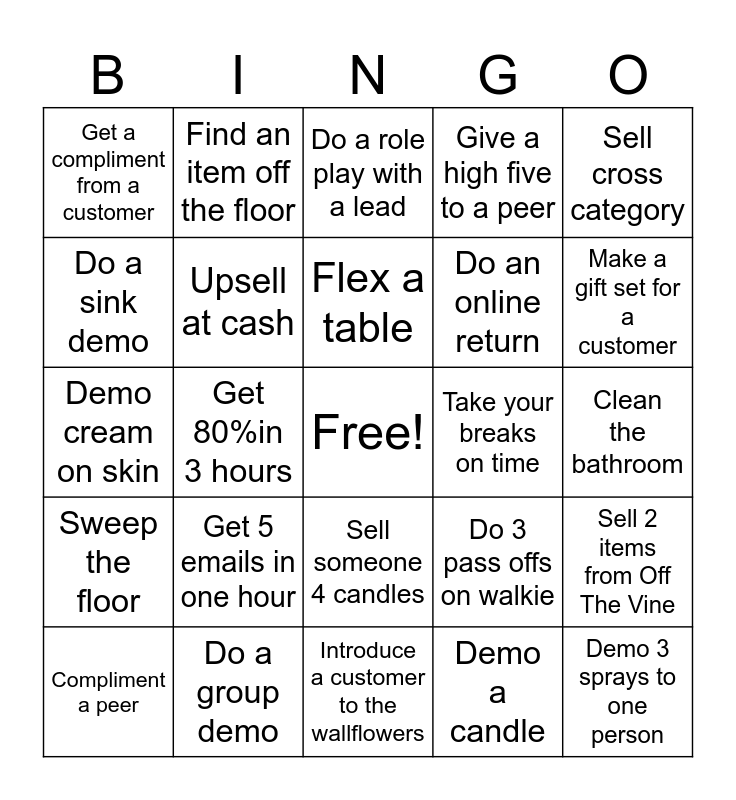 | B | I | N | G | O |
|---|---|---|---|---|
| Get a compliment from a customer | Find an item off the floor | Do a role play with a lead | Give a high five to a peer | Sell cross category |
| Do a sink demo | Upsell at cash | Flex a table | Do an online return | Make a gift set for a customer |
| Demo cream on skin | Get 80%in 3 hours | Free! | Take your breaks on time | Clean the bathroom |
| Sweep the floor | Get 5 emails in one hour | Sell someone 4 candles | Do 3 pass offs on walkie | Sell 2 items from Off The Vine |
| Compliment a peer | Do a group demo | Introduce a customer to the wallflowers | Demo a candle | Demo 3 sprays to one person |